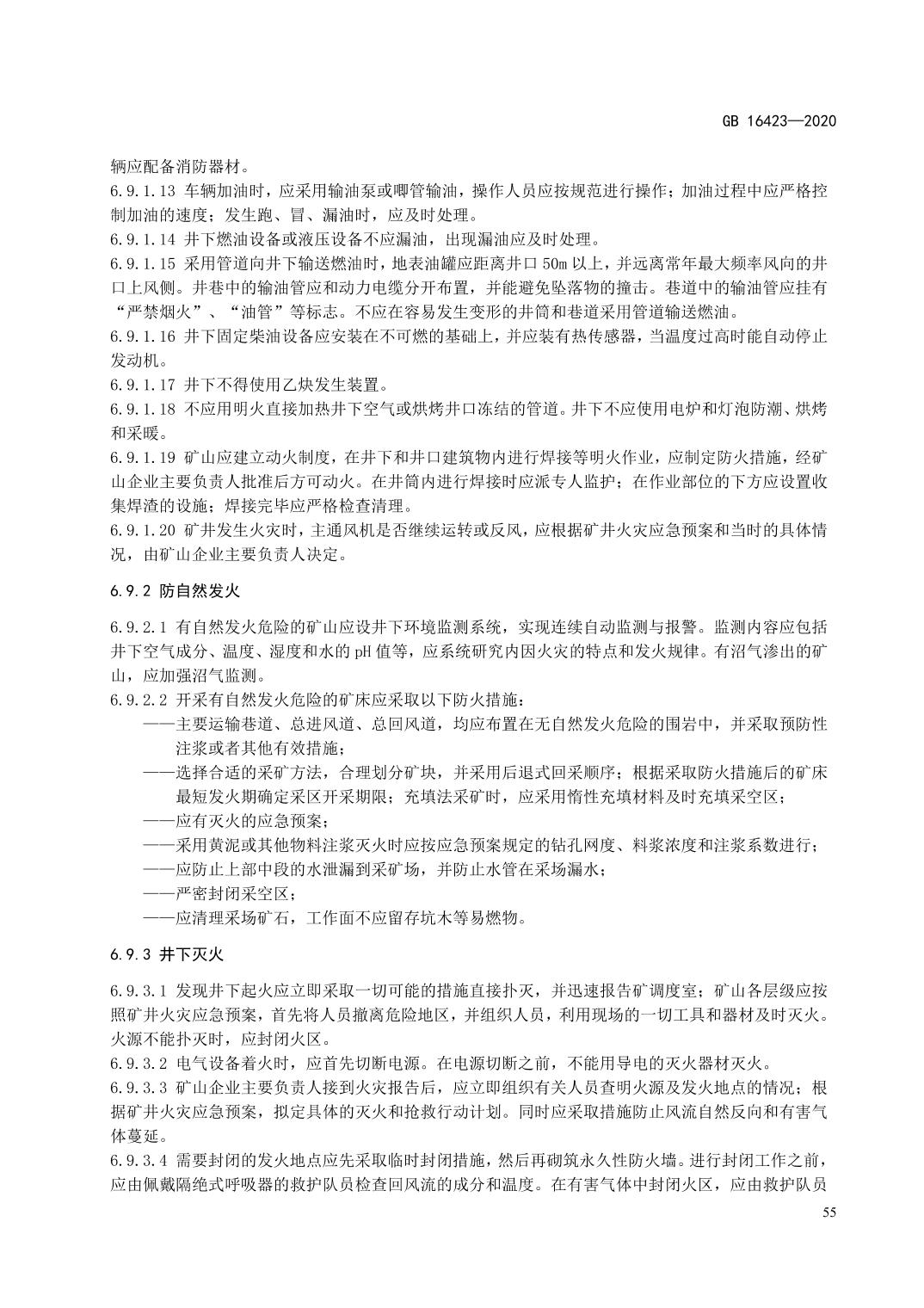 GB 16423—2020

辆应配备消防器材。

6.9.1.13 车辆加油时，应采用输油泵或唧管输油，操作人员应按规范进行操作；加油过程中应严格控制加油的速度；发生跑、冒、漏油时，应及时处理。

6.9.1.14 井下燃油设备或液压设备不应漏油，出现漏油应及时处理。

6.9.1.15 采用管道向井下输送燃油时，地表油罐应距离井口 50m 以上，并远离常年最大频率风向的井口上风侧。井巷中的输油管应和动力电缆分开布置，并能避免坠落物的撞击。巷道中的输油管应挂有“严禁烟火”、“油管”等标志。不应在容易发生变形的井筒和巷道采用管道输送燃油。

6.9.1.16 井下固定柴油设备应安装在不可燃的基础上，并应装有热传感器，当温度过高时能自动停止发动机。

6.9.1.17 井下不得使用乙炔发生装置。

6.9.1.18 不应用明火直接加热井下空气或烘烤井口冻结的管道。井下不应使用电炉和灯泡防潮、烘烤和采暖。

6.9.1.19 矿山应建立动火制度，在井下和井口建筑物内进行焊接等明火作业，应制定防火措施，经矿山企业主要负责人批准后方可动火。在井筒内进行焊接时应派专人监护；在作业部位的下方应设置收集焊渣的设施；焊接完毕应严格检查清理。

6.9.1.20 矿井发生火灾时，主通风机是否继续运转或反风，应根据矿井火灾应急预案和当时的具体情况，由矿山企业主要负责人决定。

6.9.2 防自然发火

6.9.2.1 有自然发火危险的矿山应设井下环境监测系统，实现连续自动监测与报警。监测内容应包括井下空气成分、温度、湿度和水的 pH 值等，应系统研究内因火灾的特点和发火规律。有沼气渗出的矿山，应加强沼气监测。

6.9.2.2 开采有自然发火危险的矿床应采取以下防火措施：

——主要运输巷道、总进风道、总回风道，均应布置在无自然发火危险的围岩中，并采取预防性注浆或者其他有效措施；

——选择合适的采矿方法，合理划分矿块，并采用后退式回采顺序；根据采取防火措施后的矿床最短发火期确定采区开采期限；充填法采矿时，应采用惰性充填材料及时充填采空区；

——应有灭火的应急预案；

——采用黄泥或其他物料注浆灭火时应按应急预案规定的钻孔网度、料浆浓度和注浆系数进行；

——应防止上部中段的水泄漏到采矿场，并防止水管在采场漏水；

——严密封闭采空区；

——应清理采场矿石，工作面不应留存坑木等易燃物。

6.9.3 井下灭火

6.9.3.1 发现井下起火应立即采取一切可能的措施直接扑灭，并迅速报告矿调度室；矿山各层级应按照矿井火灾应急预案，首先将人员撤离危险地区，并组织人员，利用现场的一切工具和器材及时灭火。火源不能扑灭时，应封闭火区。

6.9.3.2 电气设备着火时，应首先切断电源。在电源切断之前，不能用导电的灭火器材灭火。

6.9.3.3 矿山企业主要负责人接到火灾报告后，应立即组织有关人员查明火源及发火地点的情况；根据矿井火灾应急预案，拟定具体的灭火和抢救行动计划。同时应采取措施防止风流自然反向和有害气体蔓延。

6.9.3.4 需要封闭的发火地点应先采取临时封闭措施，然后再砌筑永久性防火墙。进行封闭工作之前，应由佩戴隔绝式呼吸器的救护队员检查回风流的成分和温度。在有害气体中封闭火区，应由救护队员

55